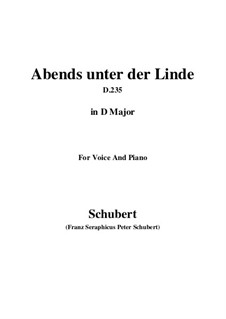 Abends unter der Linde

D.235

in D Major

For Voice And Piano

Schubert

(Franz Seraphicus Peter Schubert)